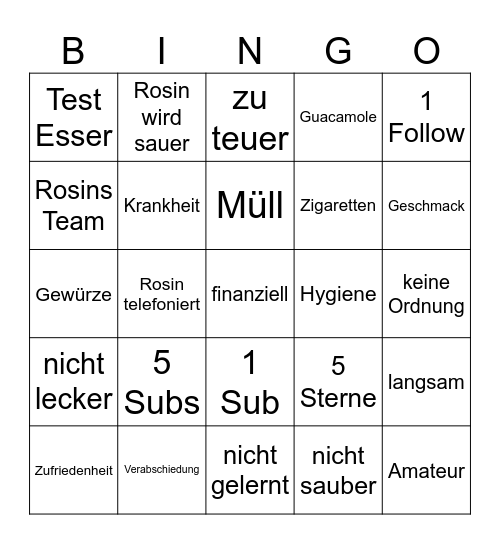 | B | I | N | G | O |
|---|---|---|---|---|
| Test Esser | Rosin wird sauer | zu teuer | Guacamole | 1 Follow |
| Rosins Team | Krankheit | Müll | Zigaretten | Geschmack |
| Gewürze | Rosin telefoniert | finanziell | Hygiene | keine Ordnung |
| nicht lecker | 5 Subs | 1 Sub | 5 Sterne | langsam |
| Zufriedenheit | Verabschiedung | nicht gelernt | nicht sauber | Amateur |